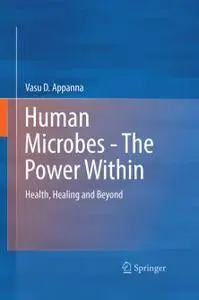 Vasu D. Appanna

Human Microbes – The Power Within

Health, Healing and Beyond

Springer